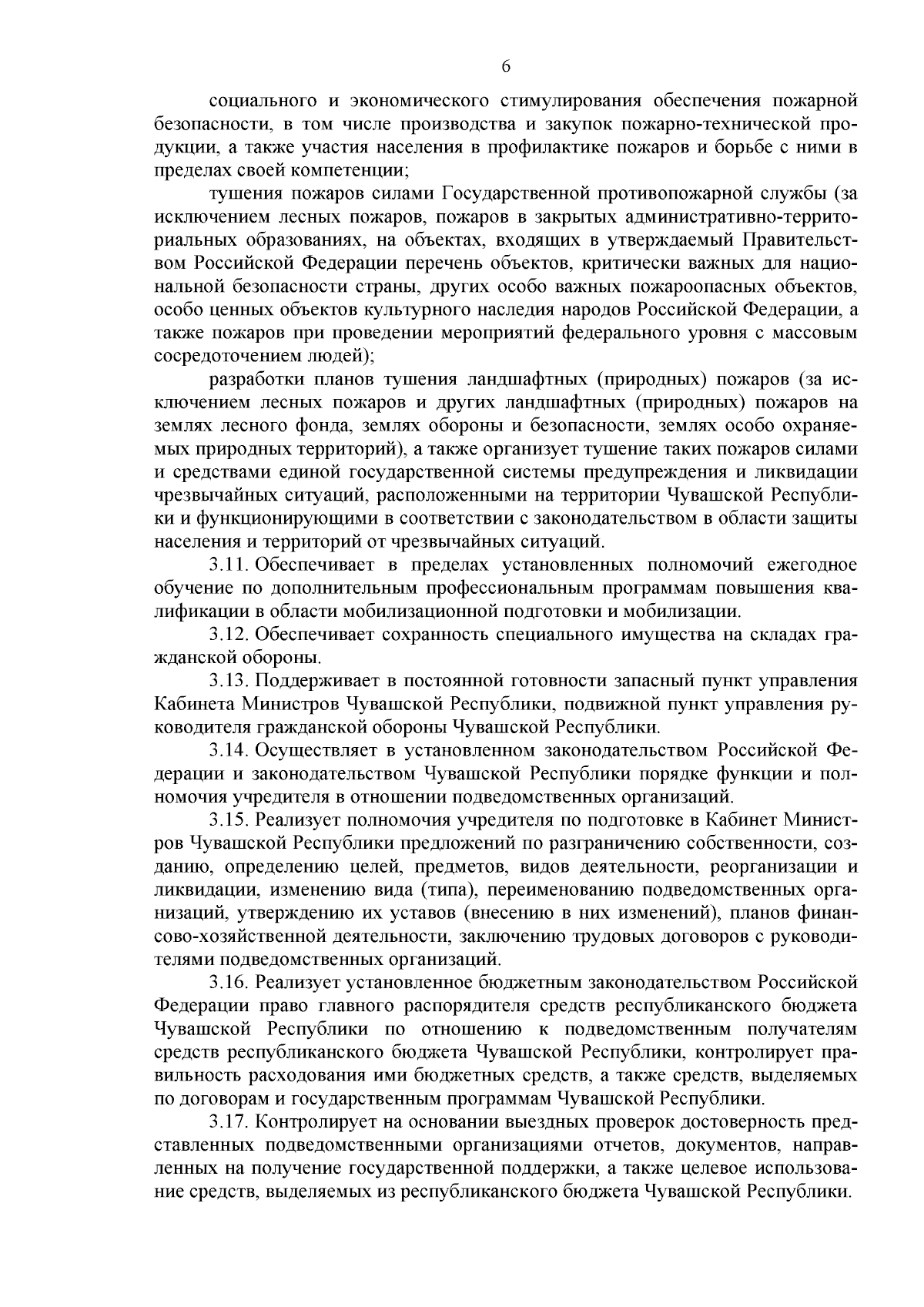 6

социального и экономического стимулирования обеспечения пожарной безопасности, в том числе производства и закупок пожарно-технической продукции, а также участия населения в профилактике пожаров и борьбе с ними в пределах своей компетенции;

тушения пожаров силами Государственной противопожарной службы (за исключением лесных пожаров, пожаров в закрытых административно-территориальных образованиях, на объектах, входящих в утверждаемый Правительством Российской Федерации перечень объектов, критически важных для национальной безопасности страны, других особо важных пожароопасных объектов, особо ценных объектов культурного наследия народов Российской Федерации, а также пожаров при проведении мероприятий федерального уровня с массовым сосредоточением людей);

разработки планов тушения ландшафтных (природных) пожаров (за исключением лесных пожаров и других ландшафтных (природных) пожаров на землях лесного фонда, землях обороны и безопасности, землях особо охраняемых природных территорий), а также организует тушение таких пожаров силами и средствами единой государственной системы предупреждения и ликвидации чрезвычайных ситуаций, расположенными на территории Чувашской Республики и функционирующими в соответствии с законодательством в области защиты населения и территорий от чрезвычайных ситуаций.

3.11. Обеспечивает в пределах установленных полномочий ежегодное обучение по дополнительным профессиональным программам повышения квалификации в области мобилизационной подготовки и мобилизации.

3.12. Обеспечивает сохранность специального имущества на складах гражданской обороны.

3.13. Поддерживает в постоянной готовности запасный пункт управления Кабинета Министров Чувашской Республики, подвижной пункт управления руководителя гражданской обороны Чувашской Республики.

3.14. Осуществляет в установленном законодательством Российской Федерации и законодательством Чувашской Республики порядке функции и полномочия учредителя в отношении подведомственных организаций.

3.15. Реализует полномочия учредителя по подготовке в Кабинет Министров Чувашской Республики предложений по разграничению собственности, созданию, определению целей, предметов, видов деятельности, реорганизации и ликвидации, изменению вида (типа), переименованию подведомственных организаций, утверждению их уставов (внесению в них изменений), планов финансово-хозяйственной деятельности, заключению трудовых договоров с руководителями подведомственных организаций.

3.16. Реализует установленное бюджетным законодательством Российской Федерации право главного распорядителя средств республиканского бюджета Чувашской Республики по отношению к подведомственным получателям средств республиканского бюджета Чувашской Республики, контролирует правильность расходования ими бюджетных средств, а также средств, выделяемых по договорам и государственным программам Чувашской Республики.

3.17. Контролирует на основании выездных проверок достоверность представленных подведомственными организациями отчетов, документов, направленных на получение государственной поддержки, а также целевое использование средств, выделяемых из республиканского бюджета Чувашской Республики.